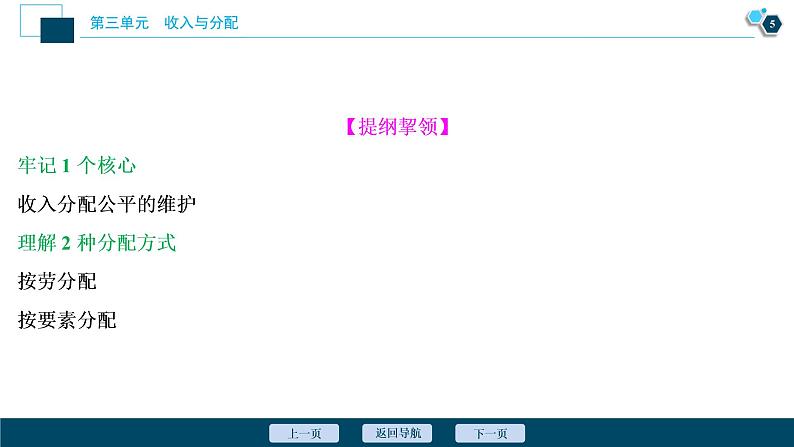 第三单元　收入与分配

5

【提纲挈领】

牢记 1 个核心

收入分配公平的维护

理解 2 种分配方式

按劳分配

按要素分配

上一页　返回导航　下一页